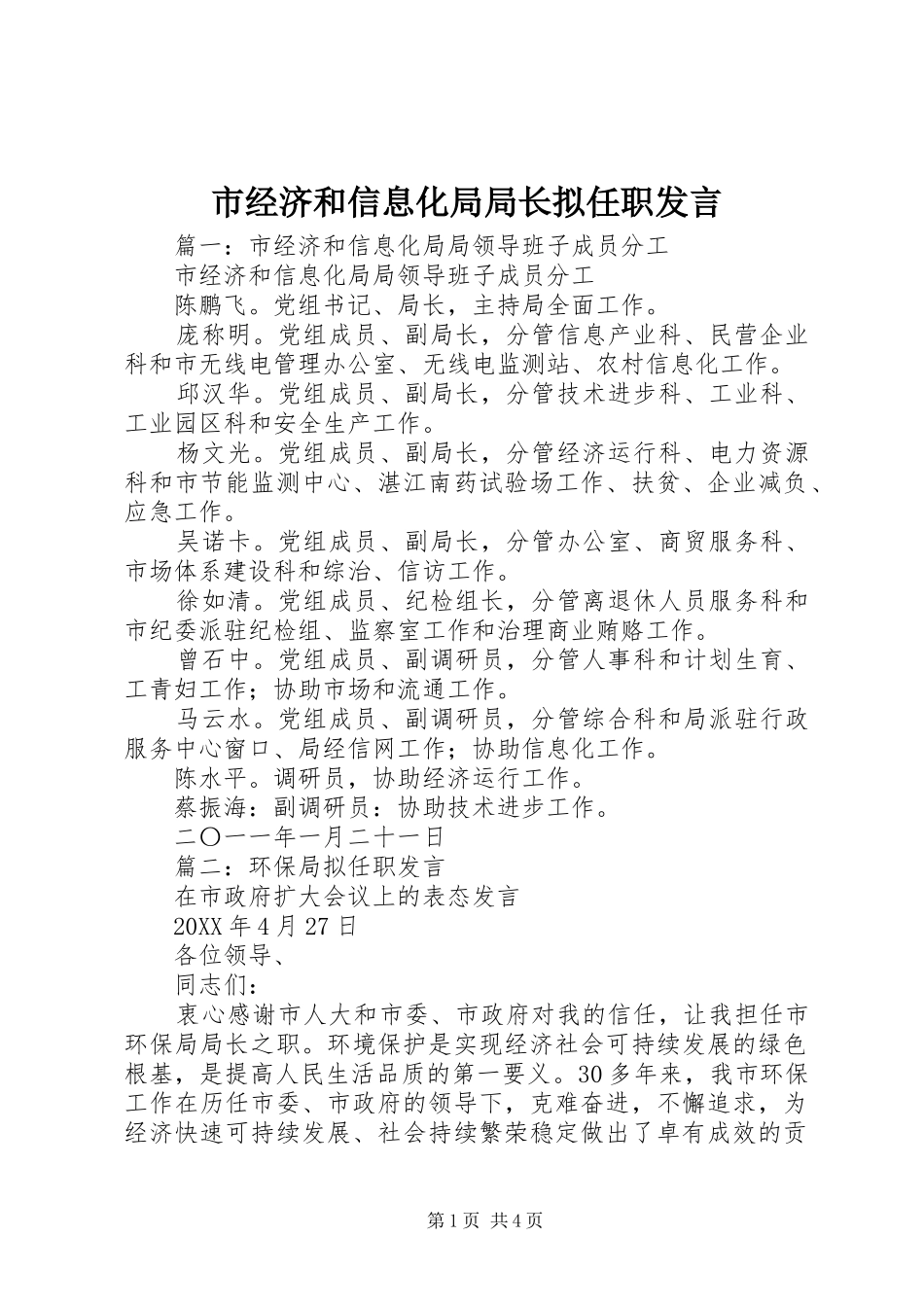 市经济和信息化局局长拟任职发言

篇一：市经济和信息化局局领导班子成员分工

市经济和信息化局局领导班子成员分工

陈鹏飞。党组书记、局长，主持局全面工作。

庞称明。党组成员、副局长，分管信息产业科、民营企业科和市无线电管理办公室、无线电监测站、农村信息化工作。

邱汉华。党组成员、副局长，分管技术进步科、工业科、工业园区科和安全生产工作。

杨文光。党组成员、副局长，分管经济运行科、电力资源科和市节能监测中心、湛江南药试验场工作、扶贫、企业减负、应急工作。

吴诺卡。党组成员、副局长，分管办公室、商贸服务科、市场体系建设科和综治、信访工作。

徐如清。党组成员、纪检组长，分管离退休人员服务科和市纪委派驻纪检组、监察室工作和治理商业贿赂工作。

曾石中。党组成员、副调研员，分管人事科和计划生育、工青妇工作；协助市场和流通工作。

马云水。党组成员、副调研员，分管综合科和局派驻行政服务中心窗口、局经信网工作；协助信息化工作。

陈水平。调研员，协助经济运行工作。

蔡振海：副调研员：协助技术进步工作。

二〇一一年一月二十一日

篇二：环保局拟任职发言

在市政府扩大会议上的表态发言

20XX 年 4 月 27 日

各位领导、

同志们：

衷心感谢市人大和市委、市政府对我的信任，让我担任市环保局局长之职。环境保护是实现经济社会可持续发展的绿色根基，是提高人民生活品质的第一要义。30 多年来，我市环保工作在历任市委、市政府的领导下，克难奋进，不懈追求，为经济快速可持续发展、社会持续繁荣稳定做出了卓有成效的贡

第 1 页 共 4 页